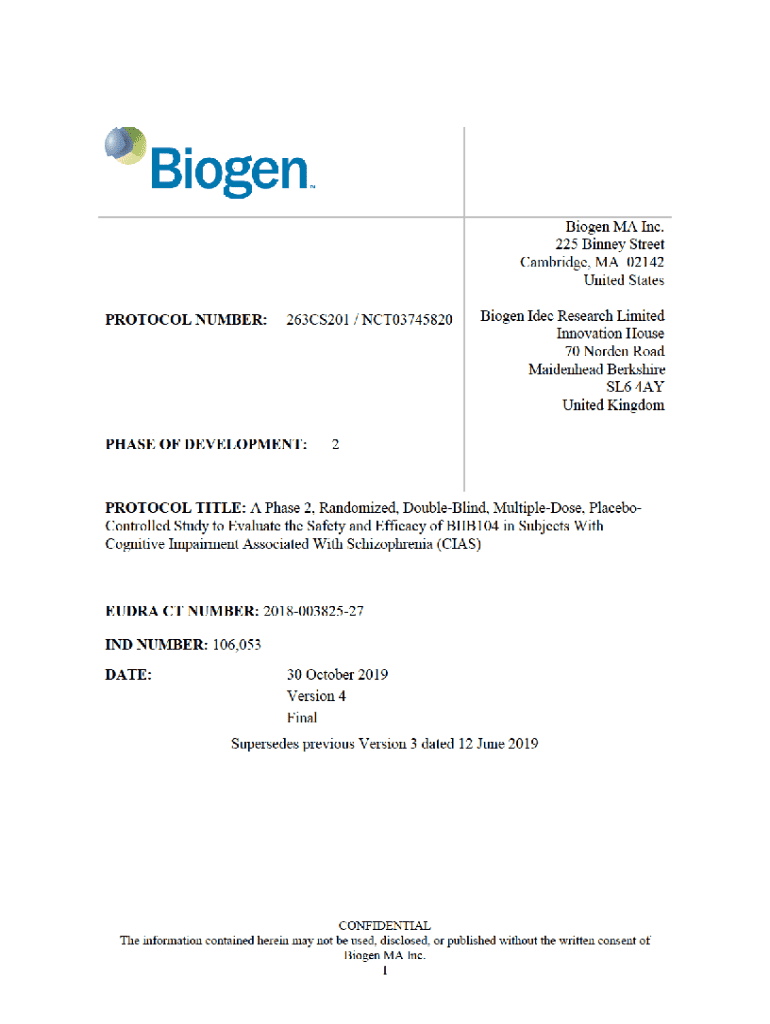 Biogen

Biogen MA Inc.
225 Binney Street
Cambridge, MA 02142
United States

PROTOCOL NUMBER: 263CS201 / NCT03745820

Biogen Idec Research Limited
Innovation House
70 Norden Road
Maidenhead Berkshire
SL6 4AY
United Kingdom

PHASE OF DEVELOPMENT: 2

PROTOCOL TITLE: A Phase 2, Randomized, Double-Blind, Multiple-Dose, Placebo-Controlled Study to Evaluate the Safety and Efficacy of BIIB104 in Subjects With Cognitive Impairment Associated With Schizophrenia (CIAS)

EUDRA CT NUMBER: 2018-003825-27

IND NUMBER: 106,053

DATE: 30 October 2019
Version 4
Final

Supersedes previous Version 3 dated 12 June 2019

CONFIDENTIAL
The information contained herein may not be used, disclosed, or published without the written consent of Biogen MA Inc.
1